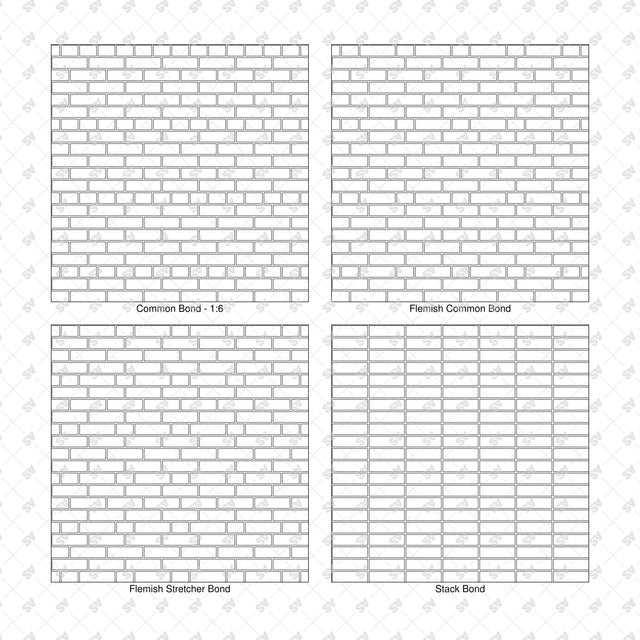 Common Bond - 1:6

Flemish Common Bond

Flemish Stretcher Bond

Stack Bond